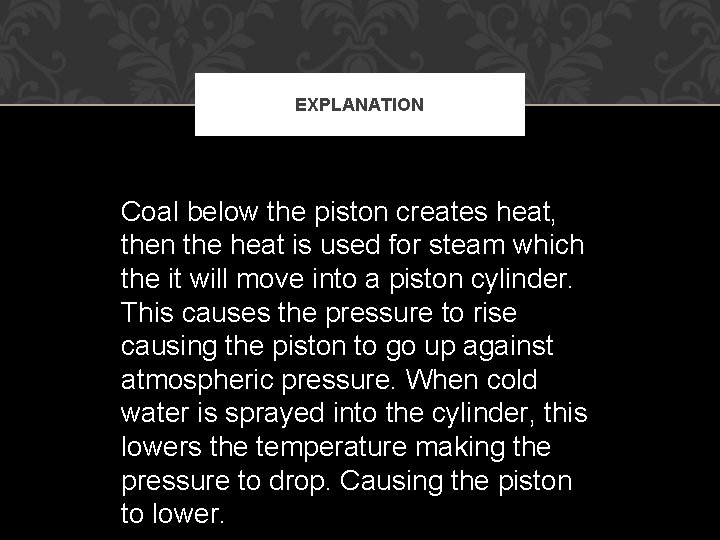 EXPLANATION

Coal below the piston creates heat, then the heat is used for steam which the it will move into a piston cylinder. This causes the pressure to rise causing the piston to go up against atmospheric pressure. When cold water is sprayed into the cylinder, this lowers the temperature making the pressure to drop. Causing the piston to lower.